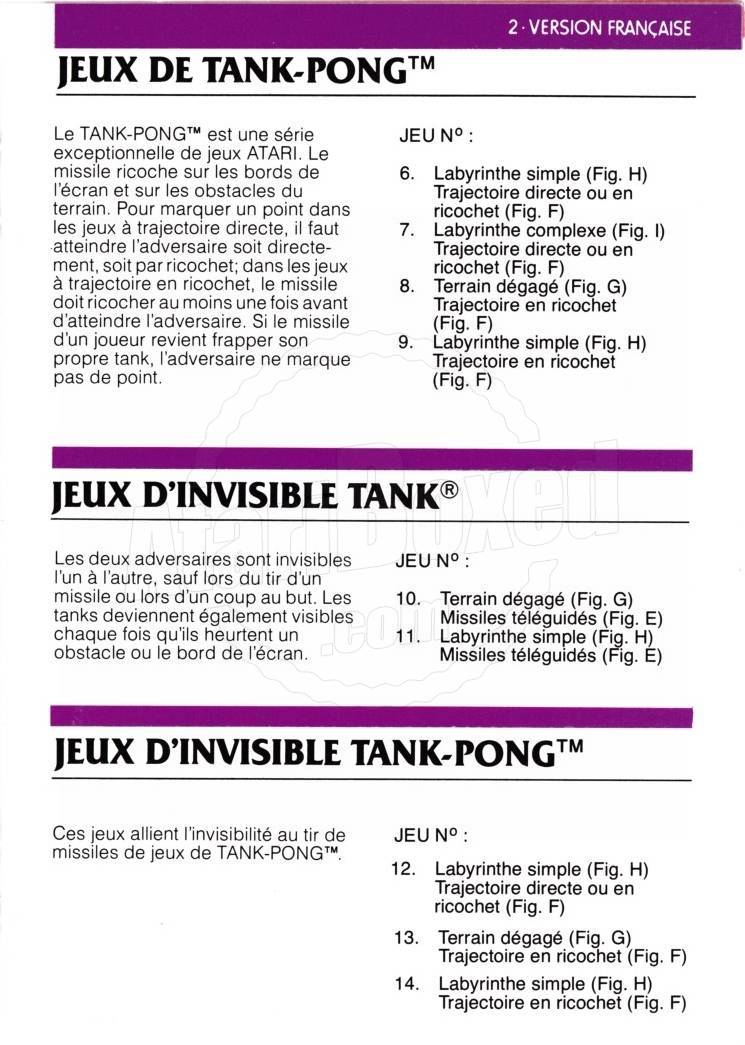 2 · VERSION FRANÇAISE

JEUX DE TANK-PONG™

Le TANK-PONG™ est une série exceptionnelle de jeux ATARI. Le missile ricoche sur les bords de l'écran et sur les obstacles du terrain. Pour marquer un point dans les jeux à trajectoire directe, il faut atteindre l'adversaire soit directement, soit par ricochet; dans les jeux à trajectoire en ricochet, le missile doit ricocher au moins une fois avant d'atteindre l'adversaire. Si le missile d'un joueur revient frapper son propre tank, l'adversaire ne marque pas de point.

JEU Nº :

6. Labyrinthe simple (Fig. H) Trajectoire directe ou en ricochet (Fig. F)
7. Labyrinthe complexe (Fig. I) Trajectoire directe ou en ricochet (Fig. F)
8. Terrain dégagé (Fig. G) Trajectoire en ricochet (Fig. F)
9. Labyrinthe simple (Fig. H) Trajectoire en ricochet (Fig. F)

JEUX D'INVISIBLE TANK®

Les deux adversaires sont invisibles l'un à l'autre, sauf lors du tir d'un missile ou lors d'un coup au but. Les tanks deviennent également visibles chaque fois qu'ils heurtent un obstacle ou le bord de l'écran.

JEU Nº :

10. Terrain dégagé (Fig. G) Missiles téléguidés (Fig. E)
11. Labyrinthe simple (Fig. H) Missiles téléguidés (Fig. E)

JEUX D'INVISIBLE TANK-PONG™

Ces jeux allient l'invisibilité au tir de missiles de jeux de TANK-PONG™.

JEU Nº :

12. Labyrinthe simple (Fig. H) Trajectoire directe ou en ricochet (Fig. F)
13. Terrain dégagé (Fig. G) Trajectoire en ricochet (Fig. F)
14. Labyrinthe simple (Fig. H) Trajectoire en ricochet (Fig. F)